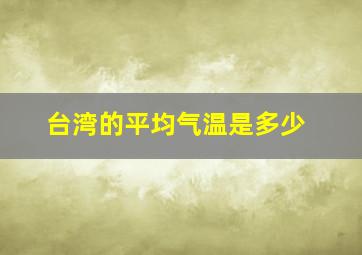 台湾的平均气温是多少